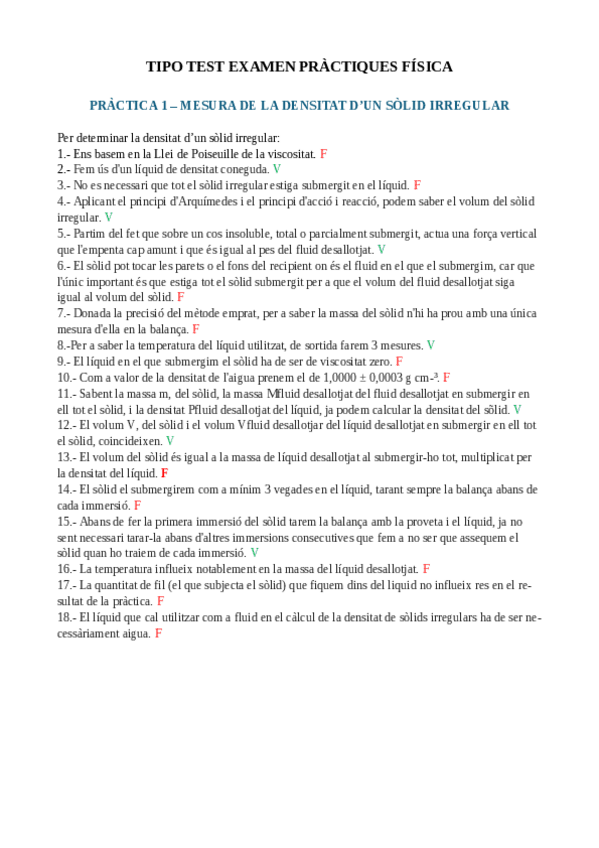 TIPO TEST EXAMEN PRÀCTIQUES FÍSICA

PRÀCTICA 1 – MESURA DE LA DENSITAT D'UN SÒLID IRREGULAR

Per determinar la densitat d'un sòlid irregular:
1.- Ens basem en la Llei de Poiseuille de la viscositat. F
2.- Fem ús d'un líquid de densitat coneguda. V
3.- No es necessari que tot el sòlid irregular estiga submergit en el líquid. F
4.- Aplicant el principi d'Arquímedes i el principi d'acció i reacció, podem saber el volum del sòlid irregular. V
5.- Partim del fet que sobre un cos insoluble, total o parcialment submergit, actua una força vertical que l'empenta cap amunt i que és igual al pes del fluid desallotjat. V
6.- El sòlid pot tocar les parets o el fons del recipient on és el fluid en el que el submergim, car que l'únic important és que estiga tot el sòlid submergit per a que el volum del fluid desallotjat siga igual al volum del sòlid. F
7.- Donada la precisió del mètode emprat, per a saber la massa del sòlid n'hi ha prou amb una única mesura d'ella en la balança. F
8.-Per a saber la temperatura del líquid utilitzat, de sortida farem 3 mesures. V
9.- El líquid en el que submergim el sòlid ha de ser de viscositat zero. F
10.- Com a valor de la densitat de l'aigua prenem el de 1,0000 ± 0,0003 g cm-³. F
11.- Sabent la massa m, del sòlid, la massa Mfluid desallotjat del fluid desallotjat en submergir en ell tot el sòlid, i la densitat Pfluid desallotjat del líquid, ja podem calcular la densitat del sòlid. V
12.- El volum V, del sòlid i el volum Vfluid desallotjar del líquid desallotjat en submergir en ell tot el sòlid, coincideixen. V
13.- El volum del sòlid és igual a la massa de líquid desallotjat al submergir-ho tot, multiplicat per la densitat del líquid. F
14.- El sòlid el submergirem com a mínim 3 vegades en el líquid, tarant sempre la balança abans de cada immersió. F
15.- Abans de fer la primera immersió del sòlid tarem la balança amb la proveta i el líquid, ja no sent necessari tarar-la abans d'altres immersions consecutives que fem a no ser que assequem el sòlid quan ho traiem de cada immersió. V
16.- La temperatura influeix notablement en la massa del líquid desallotjat. F
17.- La quantitat de fil (el que subjecta el sòlid) que fiquem dins del liquid no influeix res en el resultat de la pràctica. F
18.- El líquid que cal utilitzar com a fluid en el càlcul de la densitat de sòlids irregulars ha de ser necessàriament aigua. F